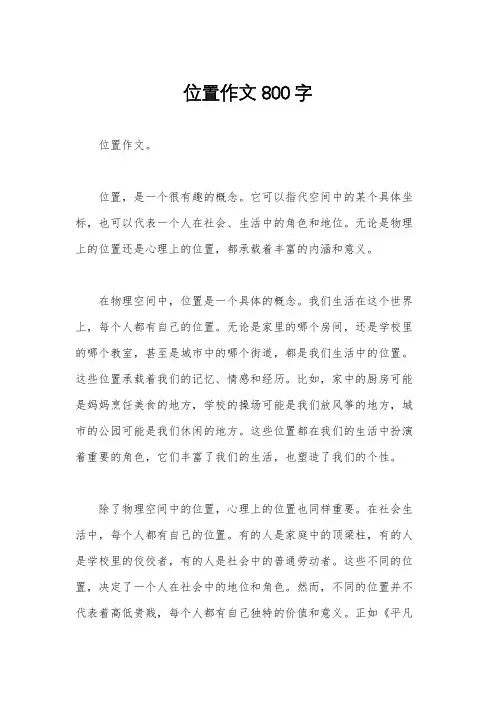 位置作文800字

位置作文。

位置，是一个很有趣的概念。它可以指代空间中的某个具体坐标，也可以代表一个人在社会、生活中的角色和地位。无论是物理上的位置还是心理上的位置，都承载着丰富的内涵和意义。

在物理空间中，位置是一个具体的概念。我们生活在这个世界上，每个人都有自己的位置。无论是家里的哪个房间，还是学校里的哪个教室，甚至是城市中的哪个街道，都是我们生活中的位置。这些位置承载着我们的记忆、情感和经历。比如，家中的厨房可能是妈妈烹饪美食的地方，学校的操场可能是我们放风筝的地方，城市的公园可能是我们休闲的地方。这些位置都在我们的生活中扮演着重要的角色，它们丰富了我们的生活，也塑造了我们的个性。

除了物理空间中的位置，心理上的位置也同样重要。在社会生活中，每个人都有自己的位置。有的人是家庭中的顶梁柱，有的人是学校里的佼佼者，有的人是社会中的普通劳动者。这些不同的位置，决定了一个人在社会中的地位和角色。然而，不同的位置并不代表着高低贵贱，每个人都有自己独特的价值和意义。正如《平凡